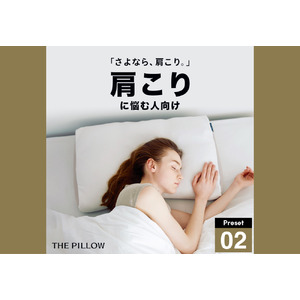 「さよなら、肩こり。」

肩こり

に悩む人向け

THE PILLOW

Preset

02